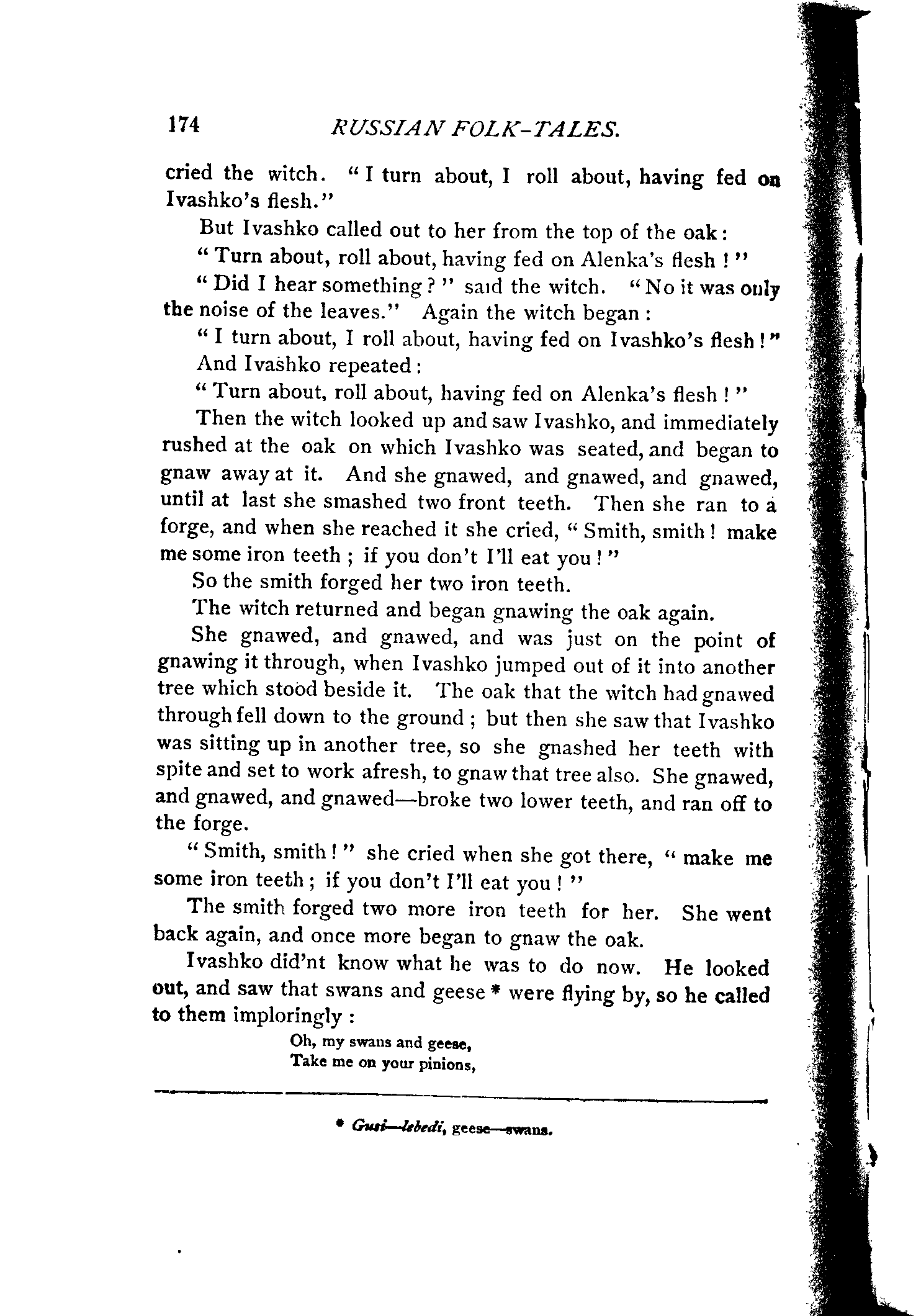 174 RUSSIAN FOLK-TALES.

cried the witch. "I turn about, I roll about, having fed on Ivashko's flesh."

But Ivashko called out to her from the top of the oak:

"Turn about, roll about, having fed on Alenka's flesh!"

"Did I hear something?" said the witch. "No it was only the noise of the leaves." Again the witch began:

"I turn about, I roll about, having fed on Ivashko's flesh!"

And Ivashko repeated:

"Turn about, roll about, having fed on Alenka's flesh!"

Then the witch looked up and saw Ivashko, and immediately rushed at the oak on which Ivashko was seated, and began to gnaw away at it. And she gnawed, and gnawed, and gnawed, until at last she smashed two front teeth. Then she ran to a forge, and when she reached it she cried, "Smith, smith! make me some iron teeth; if you don't I'll eat you!"

So the smith forged her two iron teeth.

The witch returned and began gnawing the oak again.

She gnawed, and gnawed, and was just on the point of gnawing it through, when Ivashko jumped out of it into another tree which stood beside it. The oak that the witch had gnawed through fell down to the ground; but then she saw that Ivashko was sitting up in another tree, so she gnashed her teeth with spite and set to work afresh, to gnaw that tree also. She gnawed, and gnawed, and gnawed—broke two lower teeth, and ran off to the forge.

"Smith, smith!" she cried when she got there, "make me some iron teeth; if you don't I'll eat you!"

The smith forged two more iron teeth for her. She went back again, and once more began to gnaw the oak.

Ivashko did'nt know what he was to do now. He looked out, and saw that swans and geese * were flying by, so he called to them imploringly:

Oh, my swans and geese,
Take me on your pinions,

* Gusi—lebedi, geese—swans.